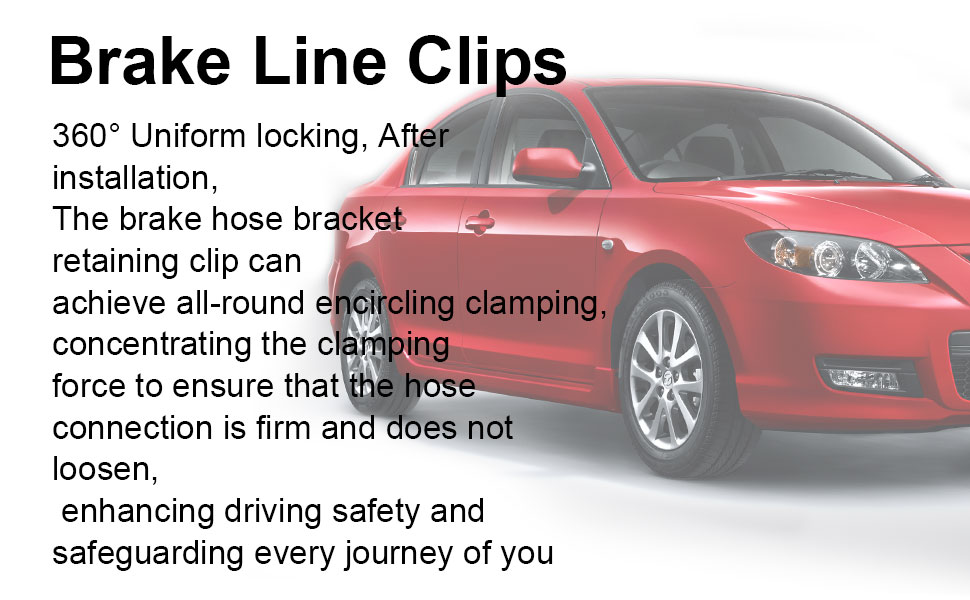 Brake Line Clips

360° Uniform locking, After installation,
The brake hose bracket retaining clip can achieve all-round encircling clamping, concentrating the clamping force to ensure that the hose connection is firm and does not loosen,
enhancing driving safety and safeguarding every journey of you